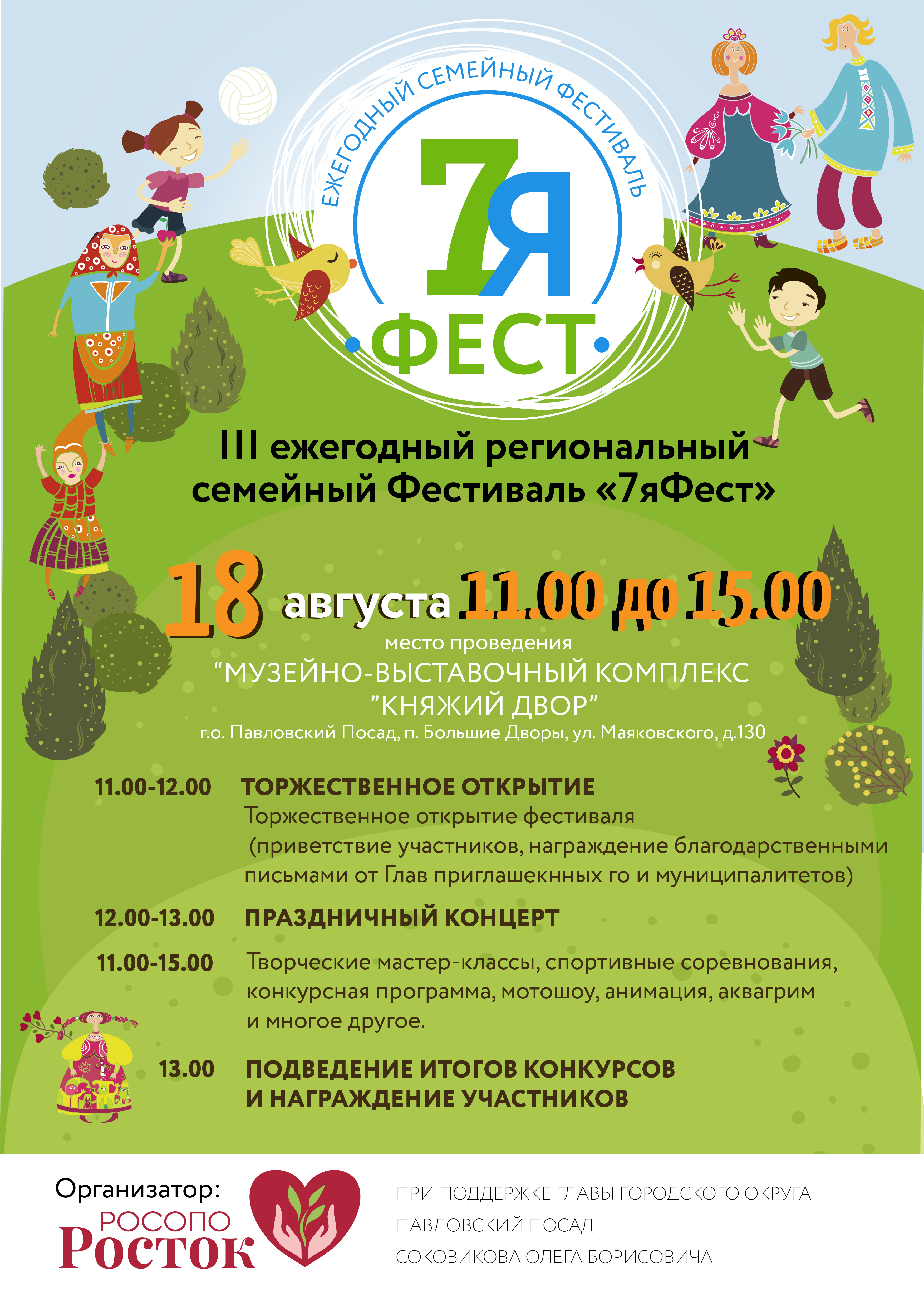 ЕЖЕГОДНЫЙ СЕМЕЙНЫЙ ФЕСТИВАЛЬ

7Я
ФЕСТ

III ежегодный региональный семейный Фестиваль «7яФест»

18 августа 11.00 до 15.00
место проведения
“МУЗЕЙНО-ВЫСТАВОЧНЫЙ КОМПЛЕКС ”КНЯЖИЙ ДВОР”
г.о. Павловский Посад, п. Большие Дворы, ул. Маяковского, д.130

11.00-12.00 ТОРЖЕСТВЕННОЕ ОТКРЫТИЕ
Торжественное открытие фестиваля (приветствие участников, награждение благодарственными письмами от Глав приглашекнных го и муниципалитетов)

12.00-13.00 ПРАЗДНИЧНЫЙ КОНЦЕРТ

11.00-15.00 Творческие мастер-классы, спортивные соревнования, конкурсная программа, мотошоу, анимация, аквагрим и многое другое.

13.00 ПОДВЕДЕНИЕ ИТОГОВ КОНКУРСОВ И НАГРАЖДЕНИЕ УЧАСТНИКОВ

Организатор:
РОСОПО
Росток

ПРИ ПОДДЕРЖКЕ ГЛАВЫ ГОРОДСКОГО ОКРУГА
ПАВЛОВСКИЙ ПОСАД
СОКОВИКОВА ОЛЕГА БОРИСОВИЧА